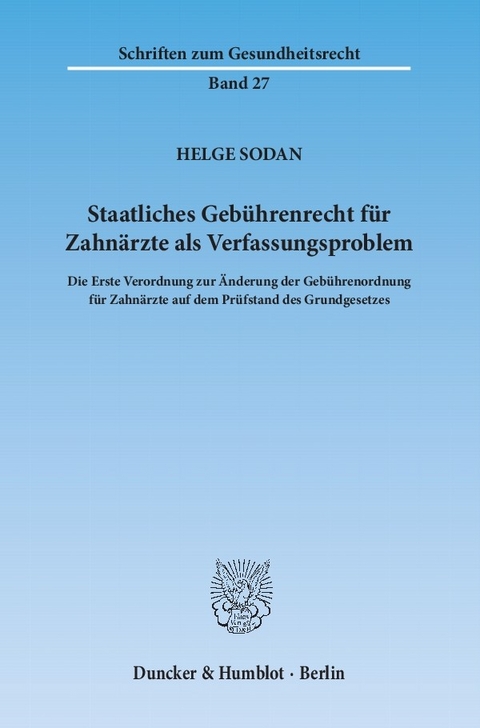 Schriften zum Gesundheitsrecht

Band 27

HELGE SODAN

Staatliches Gebührenrecht für Zahnärzte als Verfassungsproblem

Die Erste Verordnung zur Änderung der Gebührenordnung für Zahnärzte auf dem Prüfstand des Grundgesetzes

Duncker & Humblot · Berlin